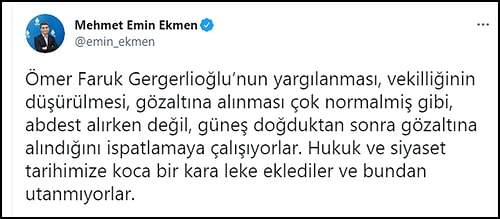 Mehmet Emin Ekmen
@emin_ekmen

Ömer Faruk Gergerlioğlu'nun yargılanması, vekilliğinin düşürülmesi, gözaltına alınması çok normalmiş gibi, abdest alırken değil, güneş doğduktan sonra gözaltına alındığını ispatlamaya çalışıyorlar. Hukuk ve siyaset tarihimize koca bir kara leke eklediler ve bundan utanmıyorlar.